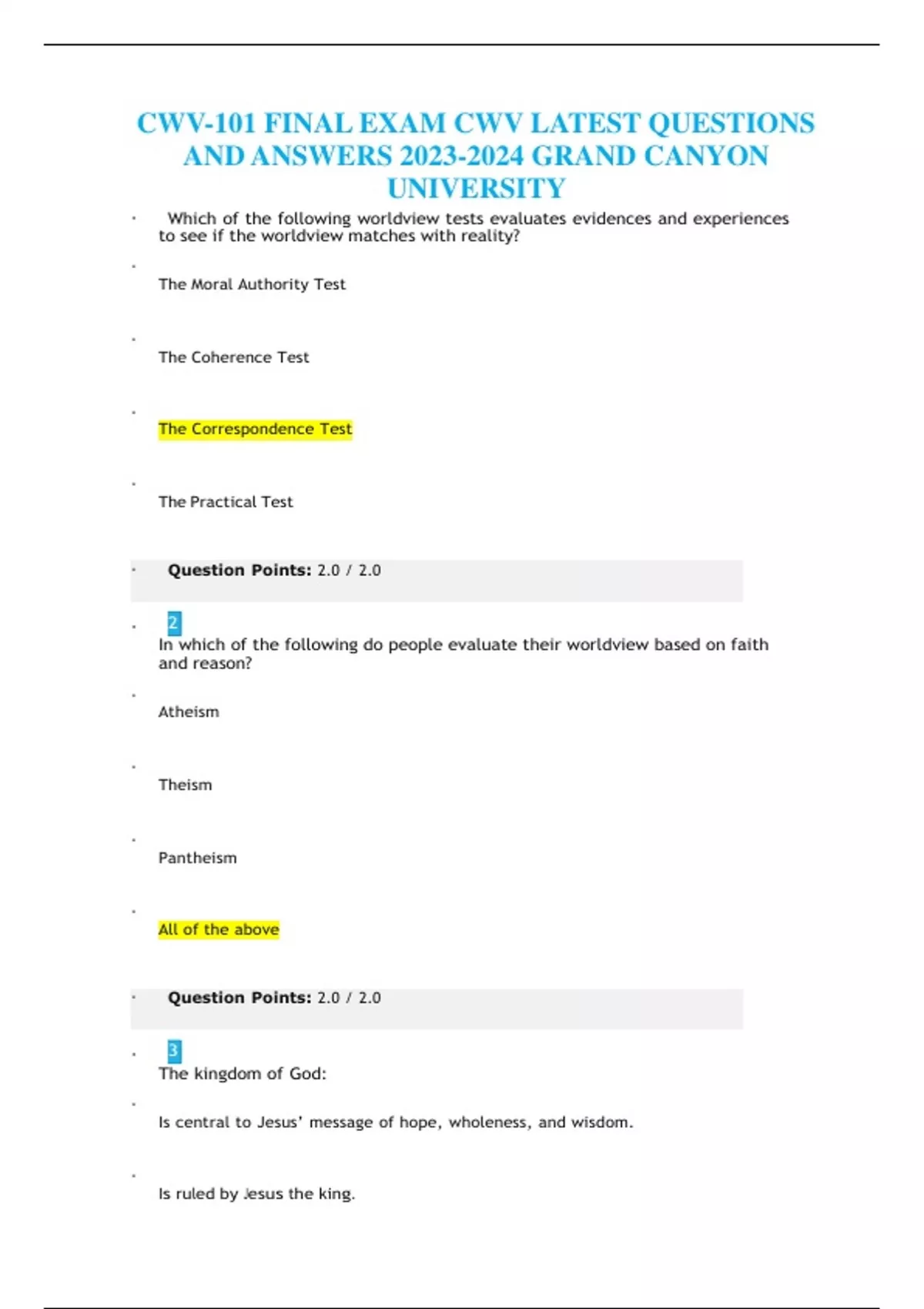 CWV-101 FINAL EXAM CWV LATEST QUESTIONS AND ANSWERS 2023-2024 GRAND CANYON UNIVERSITY

Which of the following worldview tests evaluates evidences and experiences to see if the worldview matches with reality?

The Moral Authority Test

The Coherence Test

The Correspondence Test

The Practical Test

Question Points: 2.0 / 2.0

2

In which of the following do people evaluate their worldview based on faith and reason?

Atheism

Theism

Pantheism

All of the above

Question Points: 2.0 / 2.0

3

The kingdom of God:

Is central to Jesus' message of hope, wholeness, and wisdom.

Is ruled by Jesus the king.